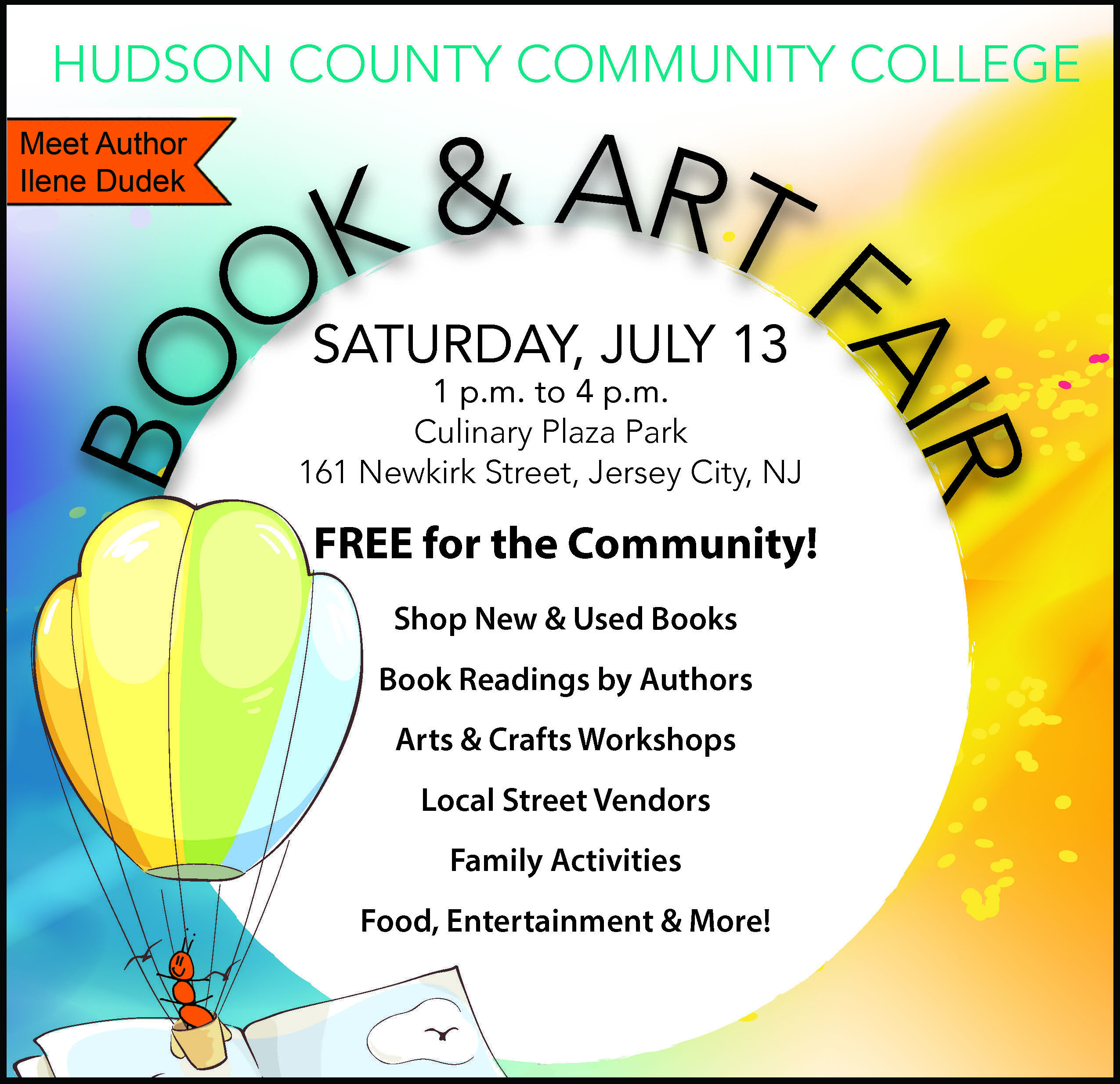 HUDSON COUNTY COMMUNITY COLLEGE

Meet Author
Ilene Dudek

BOOK & ART FAIR

SATURDAY, JULY 13
1 p.m. to 4 p.m.
Culinary Plaza Park
161 Newkirk Street, Jersey City, NJ

FREE for the Community!

Shop New & Used Books

Book Readings by Authors

Arts & Crafts Workshops

Local Street Vendors

Family Activities

Food, Entertainment & More!